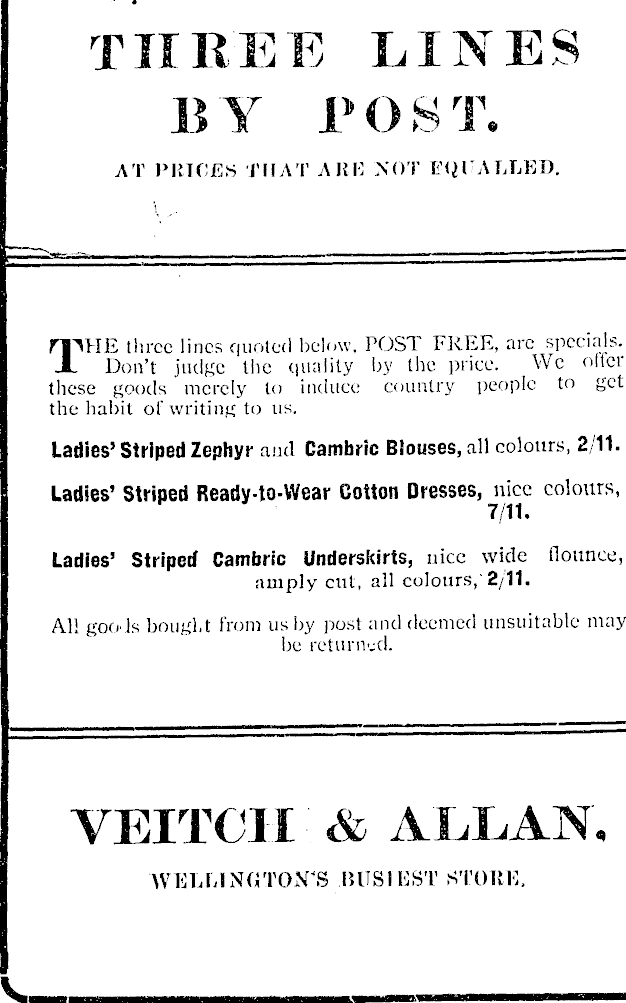 THREE LINES BY POST.

AT PRICES THAT ARE NOT EQUALLED.

THE three lines quoted below, POST FREE, are specials. Don't judge the quality by the price. We offer these goods merely to induce country people to get the habit of writing to us.

Ladies' Striped Zephyr and Cambric Blouses, all colours, 2/11.

Ladies' Striped Ready-to-Wear Cotton Dresses, nice colours, 7/11.

Ladies' Striped Cambric Underskirts, nice wide flounce, amply cut, all colours, 2/11.

All goods bought from us by post and deemed unsuitable may be returned.

VEITCH & ALLAN.

WELLINGTON'S BUSIEST STORE.